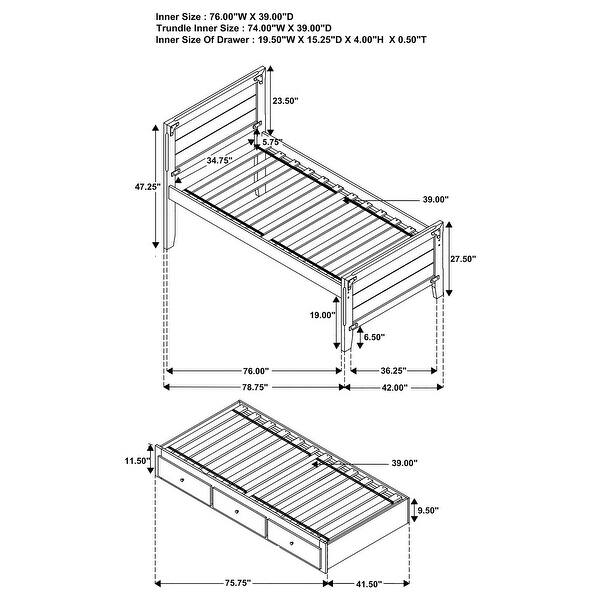 Inner Size : 76.00"W X 39.00"D
Trundle Inner Size : 74.00"W X 39.00"D
Inner Size Of Drawer : 19.50"W X 15.25"D X 4.00"H X 0.50"T

23.50"
5.75"
34.75"
47.25"
39.00"
27.50"
19.00"
6.50"
76.00"
36.25"
78.75"
42.00"

11.50"
39.00"
9.50"
75.75"
41.50"